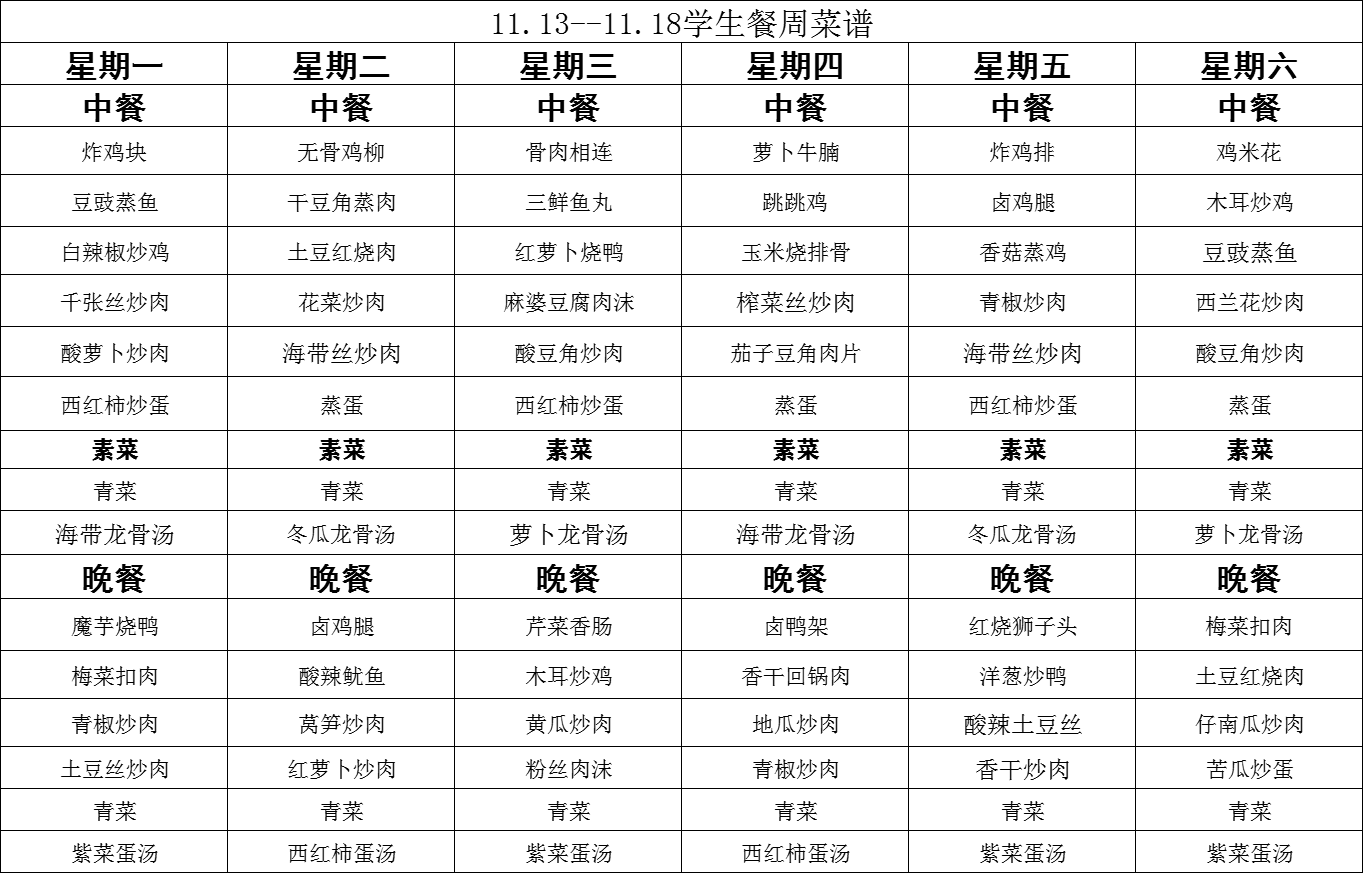 11.13--11.18学生餐周菜谱

| 星期一 | 星期二 | 星期三 | 星期四 | 星期五 | 星期六 |
|---|---|---|---|---|---|
| 中餐 | 中餐 | 中餐 | 中餐 | 中餐 | 中餐 |
| 炸鸡块 | 无骨鸡柳 | 骨肉相连 | 萝卜牛腩 | 炸鸡排 | 鸡米花 |
| 豆豉蒸鱼 | 干豆角蒸肉 | 三鲜鱼丸 | 跳跳鸡 | 卤鸡腿 | 木耳炒鸡 |
| 白辣椒炒鸡 | 土豆红烧肉 | 红萝卜烧鸭 | 玉米烧排骨 | 香菇蒸鸡 | 豆豉蒸鱼 |
| 千张丝炒肉 | 花菜炒肉 | 麻婆豆腐肉沫 | 榨菜丝炒肉 | 青椒炒肉 | 西兰花炒肉 |
| 酸萝卜炒肉 | 海带丝炒肉 | 酸豆角炒肉 | 茄子豆角肉片 | 海带丝炒肉 | 酸豆角炒肉 |
| 西红柿炒蛋 | 蒸蛋 | 西红柿炒蛋 | 蒸蛋 | 西红柿炒蛋 | 蒸蛋 |
| 素菜 | 素菜 | 素菜 | 素菜 | 素菜 | 素菜 |
| 青菜 | 青菜 | 青菜 | 青菜 | 青菜 | 青菜 |
| 海带龙骨汤 | 冬瓜龙骨汤 | 萝卜龙骨汤 | 海带龙骨汤 | 冬瓜龙骨汤 | 萝卜龙骨汤 |
| 晚餐 | 晚餐 | 晚餐 | 晚餐 | 晚餐 | 晚餐 |
| 魔芋烧鸭 | 卤鸡腿 | 芹菜香肠 | 卤鸭架 | 红烧狮子头 | 梅菜扣肉 |
| 梅菜扣肉 | 酸辣鱿鱼 | 木耳炒鸡 | 香干回锅肉 | 洋葱炒鸭 | 土豆红烧肉 |
| 青椒炒肉 | 莴笋炒肉 | 黄瓜炒肉 | 地瓜炒肉 | 酸辣土豆丝 | 仔南瓜炒肉 |
| 土豆丝炒肉 | 红萝卜炒肉 | 粉丝肉沫 | 青椒炒肉 | 香干炒肉 | 苦瓜炒蛋 |
| 青菜 | 青菜 | 青菜 | 青菜 | 青菜 | 青菜 |
| 紫菜蛋汤 | 西红柿蛋汤 | 紫菜蛋汤 | 西红柿蛋汤 | 紫菜蛋汤 | 紫菜蛋汤 |